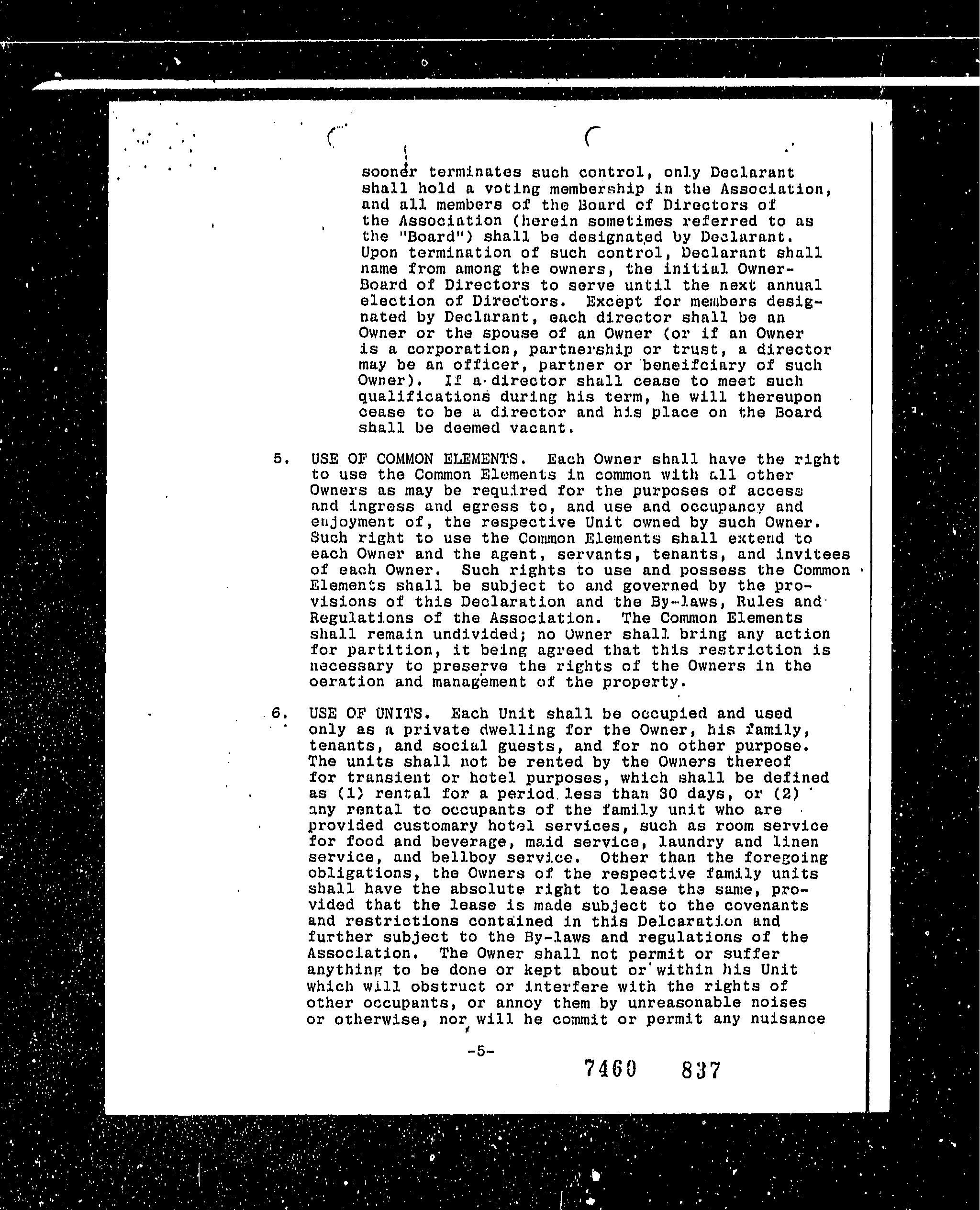 sooner terminates such control, only Declarant shall hold a voting membership in the Association, and all members of the Board of Directors of the Association (herein sometimes referred to as the "Board") shall be designated by Declarant. Upon termination of such control, Declarant shall name from among the owners, the initial Owner-Board of Directors to serve until the next annual election of Directors. Except for members designated by Declarant, each director shall be an Owner or the spouse of an Owner (or if an Owner is a corporation, partnership or trust, a director may be an officer, partner or beneifciary of such Owner). If a director shall cease to meet such qualifications during his term, he will thereupon cease to be a director and his place on the Board shall be deemed vacant.

5. USE OF COMMON ELEMENTS. Each Owner shall have the right to use the Common Elements in common with all other Owners as may be required for the purposes of access and ingress and egress to, and use and occupancy and enjoyment of, the respective Unit owned by such Owner. Such right to use the Common Elements shall extend to each Owner and the agent, servants, tenants, and invitees of each Owner. Such rights to use and possess the Common Elements shall be subject to and governed by the provisions of this Declaration and the By-laws, Rules and Regulations of the Association. The Common Elements shall remain undivided; no Owner shall bring any action for partition, it being agreed that this restriction is necessary to preserve the rights of the Owners in the oeration and management of the property.

6. USE OF UNITS. Each Unit shall be occupied and used only as a private dwelling for the Owner, his family, tenants, and social guests, and for no other purpose. The units shall not be rented by the Owners thereof for transient or hotel purposes, which shall be defined as (1) rental for a period less than 30 days, or (2) any rental to occupants of the family unit who are provided customary hotel services, such as room service for food and beverage, maid service, laundry and linen service, and bellboy service. Other than the foregoing obligations, the Owners of the respective family units shall have the absolute right to lease the same, provided that the lease is made subject to the covenants and restrictions contained in this Delcaration and further subject to the By-laws and regulations of the Association. The Owner shall not permit or suffer anything to be done or kept about or within his Unit which will obstruct or interfere with the rights of other occupants, or annoy them by unreasonable noises or otherwise, nor will he commit or permit any nuisance

-5-

7460 837